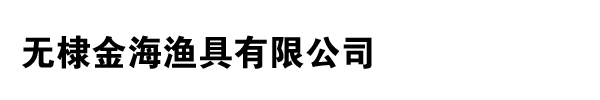 无棣金海渔具有限公司